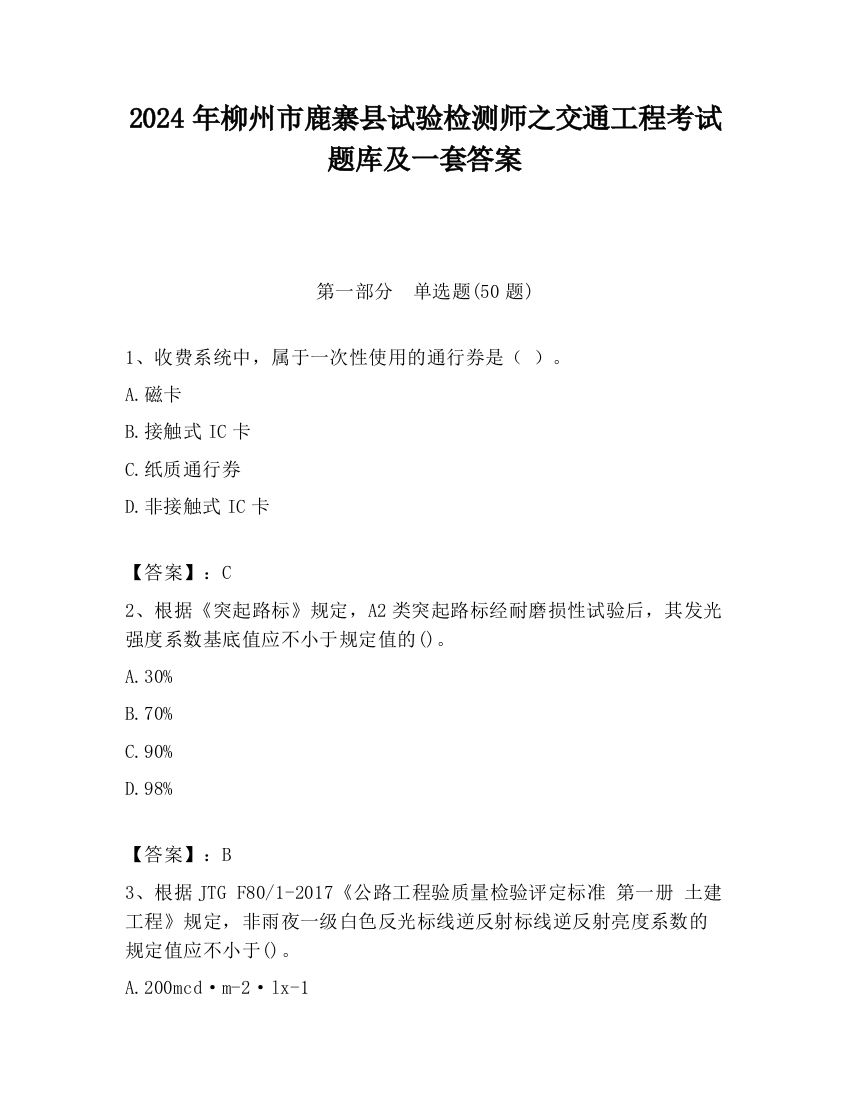 2024 年柳州市鹿寨县试验检测师之交通工程考试题库及一套答案

第一部分　单选题(50 题)

1、收费系统中，属于一次性使用的通行券是（ ）。

A.磁卡

B.接触式 IC 卡

C.纸质通行券

D.非接触式 IC 卡

【答案】：C

2、根据《突起路标》规定，A2 类突起路标经耐磨损性试验后，其发光强度系数基底值应不小于规定值的()。

A.30%

B.70%

C.90%

D.98%

【答案】：B

3、根据 JTG F80/1-2017《公路工程验质量检验评定标准 第一册 土建工程》规定，非雨夜一级白色反光标线逆反射标线逆反射亮度系数的规定值应不小于()。

A.200mcd·m-2·lx-1